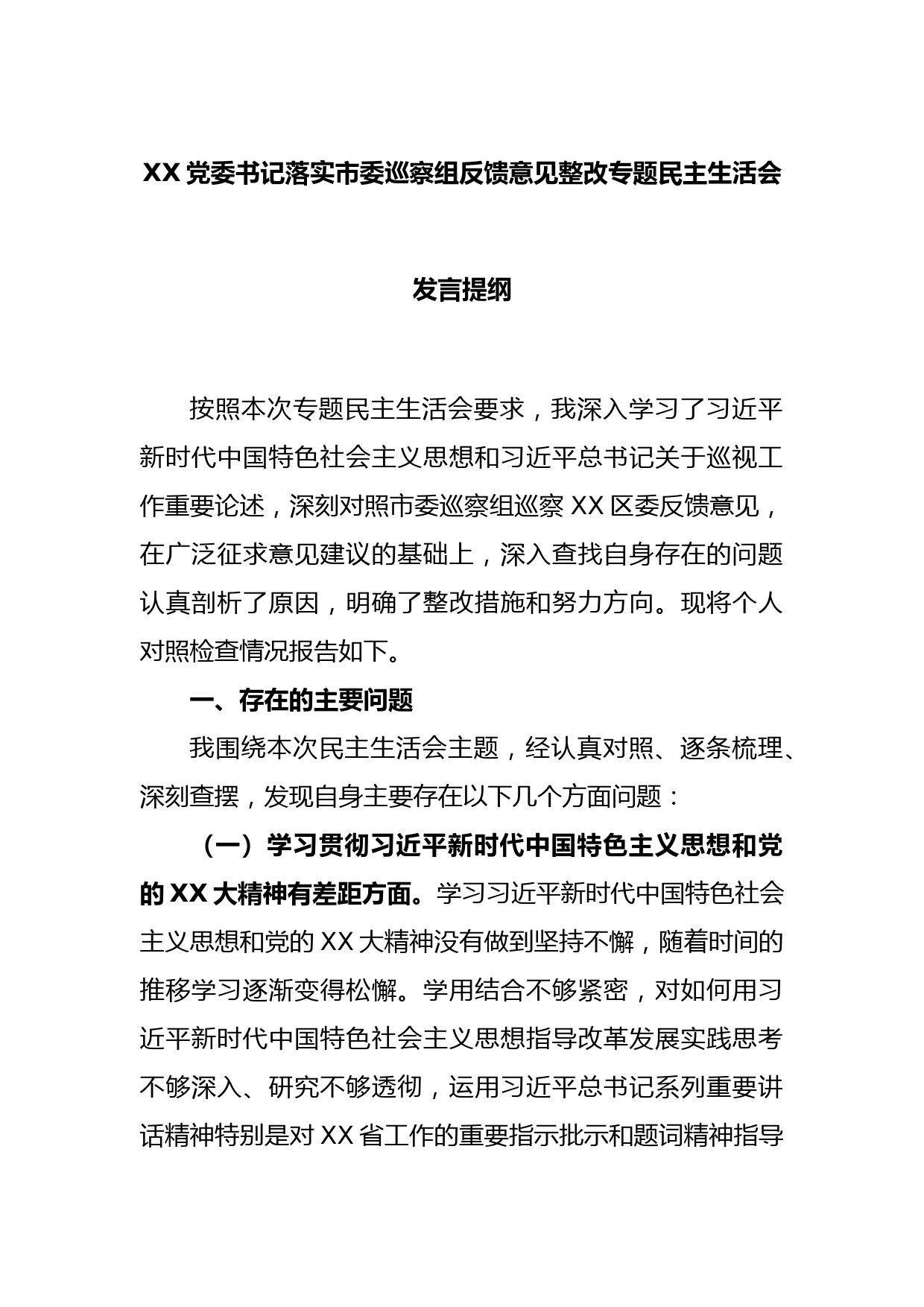 XX 党委书记落实市委巡察组反馈意见整改专题民主生活会

发言提纲

按照本次专题民主生活会要求，我深入学习了习近平新时代中国特色社会主义思想和习近平总书记关于巡视工作重要论述，深刻对照市委巡察组巡察 XX 区委反馈意见，在广泛征求意见建议的基础上，深入查找自身存在的问题认真剖析了原因，明确了整改措施和努力方向。现将个人对照检查情况报告如下。

一、存在的主要问题

我围绕本次民主生活会主题，经认真对照、逐条梳理、深刻查摆，发现自身主要存在以下几个方面问题：

（一）学习贯彻习近平新时代中国特色主义思想和党的 XX 大精神有差距方面。学习习近平新时代中国特色社会主义思想和党的 XX 大精神没有做到坚持不懈，随着时间的推移学习逐渐变得松懈。学用结合不够紧密，对如何用习近平新时代中国特色社会主义思想指导改革发展实践思考不够深入、研究不够透彻，运用习近平总书记系列重要讲话精神特别是对 XX 省工作的重要指示批示和题词精神指导